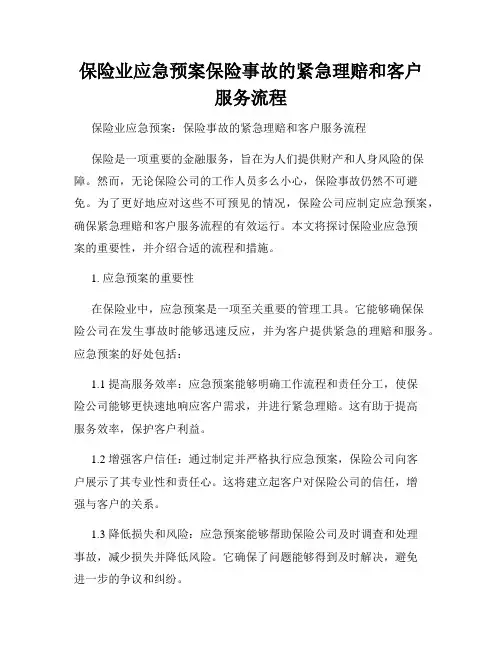 保险业应急预案保险事故的紧急理赔和客户服务流程

保险业应急预案：保险事故的紧急理赔和客户服务流程

保险是一项重要的金融服务，旨在为人们提供财产和人身风险的保障。然而，无论保险公司的工作人员多么小心，保险事故仍然不可避免。为了更好地应对这些不可预见的情况，保险公司应制定应急预案，确保紧急理赔和客户服务流程的有效运行。本文将探讨保险业应急预案的重要性，并介绍合适的流程和措施。

1. 应急预案的重要性

在保险业中，应急预案是一项至关重要的管理工具。它能够确保保险公司在发生事故时能够迅速反应，并为客户提供紧急的理赔和服务。应急预案的好处包括：

1.1 提高服务效率：应急预案能够明确工作流程和责任分工，使保险公司能够更快速地响应客户需求，并进行紧急理赔。这有助于提高服务效率，保护客户利益。

1.2 增强客户信任：通过制定并严格执行应急预案，保险公司向客户展示了其专业性和责任心。这将建立起客户对保险公司的信任，增强与客户的关系。

1.3 降低损失和风险：应急预案能够帮助保险公司及时调查和处理事故，减少损失并降低风险。它确保了问题能够得到及时解决，避免进一步的争议和纠纷。